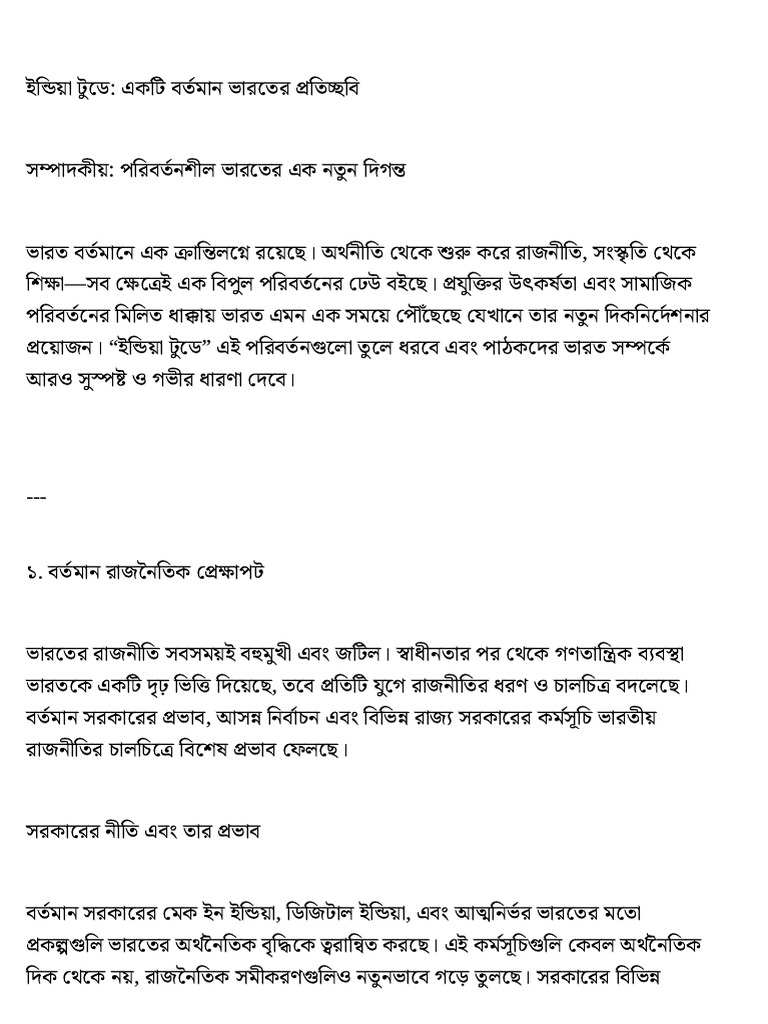 ইন্ডিয়া টুডে: একটি বর্তমান ভারতের প্রতিচ্ছবি

সম্পাদকীয়: পরিবর্তনশীল ভারতের এক নতুন দিগন্ত

ভারত বর্তমানে এক ক্রান্তিলগ্নে রয়েছে। অর্থনীতি থেকে শুরু করে রাজনীতি, সংস্কৃতি থেকে শিক্ষা—সব ক্ষেত্রেই এক বিপুল পরিবর্তনের ঢেউ বইছে। প্রযুক্তির উৎকর্ষতা এবং সামাজিক পরিবর্তনের মিলিত ধাক্কায় ভারত এমন এক সময়ে পৌঁছেছে যেখানে তার নতুন দিকনির্দেশনার প্রয়োজন। “ইন্ডিয়া টুডে” এই পরিবর্তনগুলো তুলে ধরবে এবং পাঠকদের ভারত সম্পর্কে আরও সুস্পষ্ট ও গভীর ধারণা দেবে।

---

১. বর্তমান রাজনৈতিক প্রেক্ষাপট

ভারতের রাজনীতি সবসময়ই বহুমুখী এবং জটিল। স্বাধীনতার পর থেকে গণতান্ত্রিক ব্যবস্থা ভারতকে একটি দৃঢ় ভিত্তি দিয়েছে, তবে প্রতিটি যুগে রাজনীতির ধরণ ও চালচিত্র বদলেছে। বর্তমান সরকারের প্রভাব, আসন্ন নির্বাচন এবং বিভিন্ন রাজ্য সরকারের কর্মসূচি ভারতীয় রাজনীতির চালচিত্রে বিশেষ প্রভাব ফেলছে।

সরকারের নীতি এবং তার প্রভাব

বর্তমান সরকারের মেক ইন ইন্ডিয়া, ডিজিটাল ইন্ডিয়া, এবং আত্মনির্ভর ভারতের মতো প্রকল্পগুলি ভারতের অর্থনৈতিক বৃদ্ধিকে ত্বরান্বিত করছে। এই কর্মসূচিগুলি কেবল অর্থনৈতিক দিক থেকে নয়, রাজনৈতিক সমীকরণগুলিও নতুনভাবে গড়ে তুলছে। সরকারের বিভিন্ন